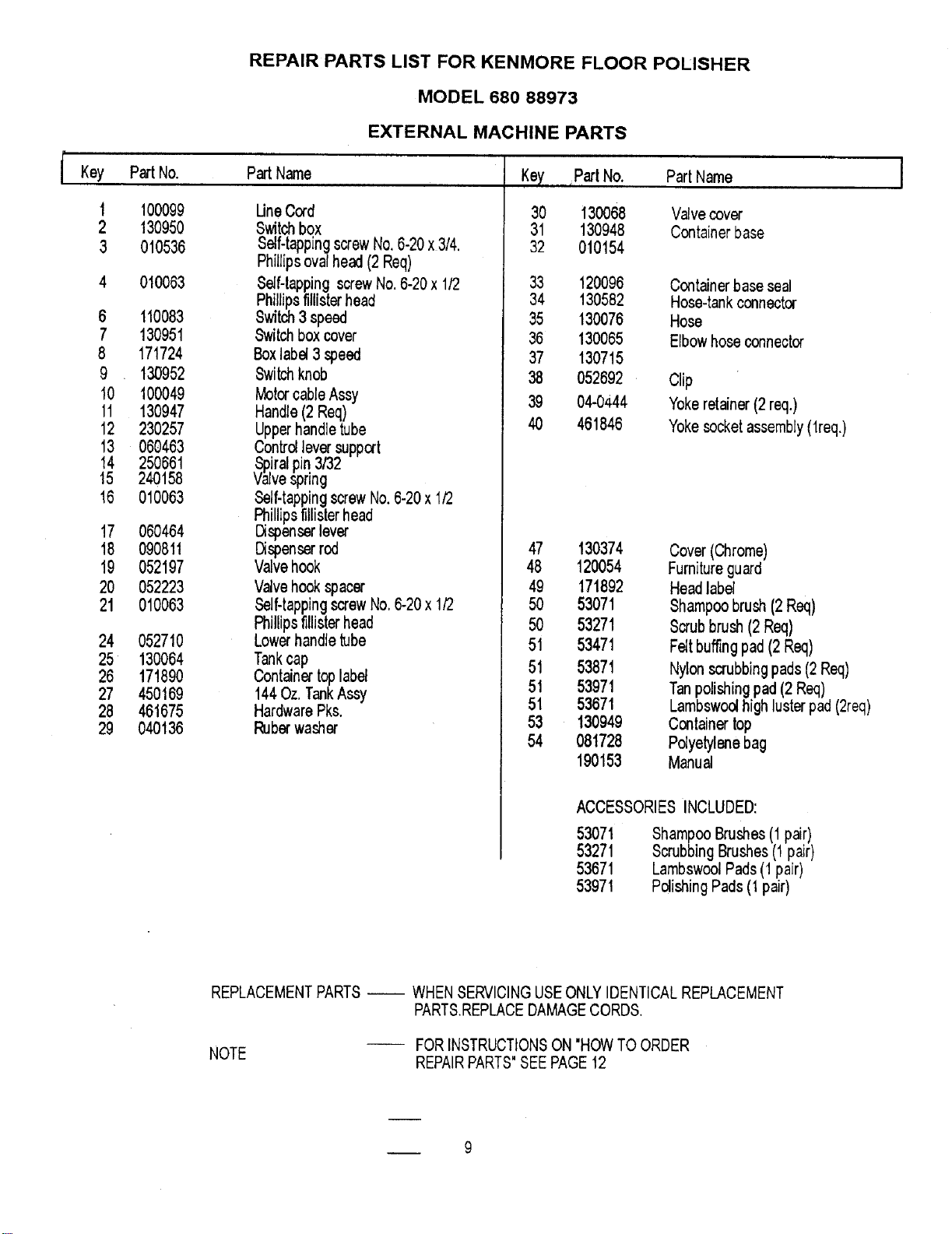 REPAIR PARTS LIST FOR KENMORE FLOOR POLISHER

MODEL 680 88973

EXTERNAL MACHINE PARTS

| Key | Part No. | Part Name |
|---|---|---|
| 1 | 100099 | Line Cord |
| 2 | 130950 | Switch box |
| 3 | 010536 | Self-tapping screw No. 6-20 x 3/4. Phillips oval head (2 Req) |
| 4 | 010063 | Self-tapping screw No. 6-20 x 1/2 Phillips fillister head |
| 6 | 110083 | Switch 3 speed |
| 7 | 130951 | Switch box cover |
| 8 | 171724 | Box label 3 speed |
| 9 | 130952 | Switch knob |
| 10 | 100049 | Motor cable Assy |
| 11 | 130947 | Handle (2 Req) |
| 12 | 230257 | Upper handle tube |
| 13 | 060463 | Control lever support |
| 14 | 250661 | Spiral pin 3/32 |
| 15 | 240158 | Valve spring |
| 16 | 010063 | Self-tapping screw No. 6-20 x 1/2 Phillips fillister head |
| 17 | 060464 | Dispenser lever |
| 18 | 090811 | Dispenser rod |
| 19 | 052197 | Valve hook |
| 20 | 052223 | Valve hook spacer |
| 21 | 010063 | Self-tapping screw No. 6-20 x 1/2 Phillips fillister head |
| 24 | 052710 | Lower handle tube |
| 25 | 130064 | Tank cap |
| 26 | 171890 | Container top label |
| 27 | 450169 | 144 Oz. Tank Assy |
| 28 | 461675 | Hardware Pks. |
| 29 | 040136 | Ruber washer |

| Key | Part No. | Part Name |
|---|---|---|
| 30 | 130068 | Valve cover |
| 31 | 130948 | Container base |
| 32 | 010154 | |
| 33 | 120096 | Container base seal |
| 34 | 130582 | Hose-tank connector |
| 35 | 130076 | Hose |
| 36 | 130065 | Elbow hose connector |
| 37 | 130715 | |
| 38 | 052692 | Clip |
| 39 | 04-0444 | Yoke retainer (2 req.) |
| 40 | 461846 | Yoke socket assembly (1req.) |
| 47 | 130374 | Cover (Chrome) |
| 48 | 120054 | Furniture guard |
| 49 | 171892 | Head label |
| 50 | 53071 | Shampoo brush (2 Req) |
| 50 | 53271 | Scrub brush (2 Req) |
| 51 | 53471 | Felt buffing pad (2 Req) |
| 51 | 53871 | Nylon scrubbing pads (2 Req) |
| 51 | 53971 | Tan polishing pad (2 Req) |
| 51 | 53671 | Lambswool high luster pad (2req) |
| 53 | 130949 | Container top |
| 54 | 081728 | Polyetylene bag |
| | 190153 | Manual |

ACCESSORIES INCLUDED:
53071 Shampoo Brushes (1 pair)
53271 Scrubbing Brushes (1 pair)
53671 Lambswool Pads (1 pair)
53971 Polishing Pads (1 pair)

REPLACEMENT PARTS —— WHEN SERVICING USE ONLY IDENTICAL REPLACEMENT PARTS.REPLACE DAMAGE CORDS.

NOTE —— FOR INSTRUCTIONS ON "HOW TO ORDER REPAIR PARTS" SEE PAGE 12

9